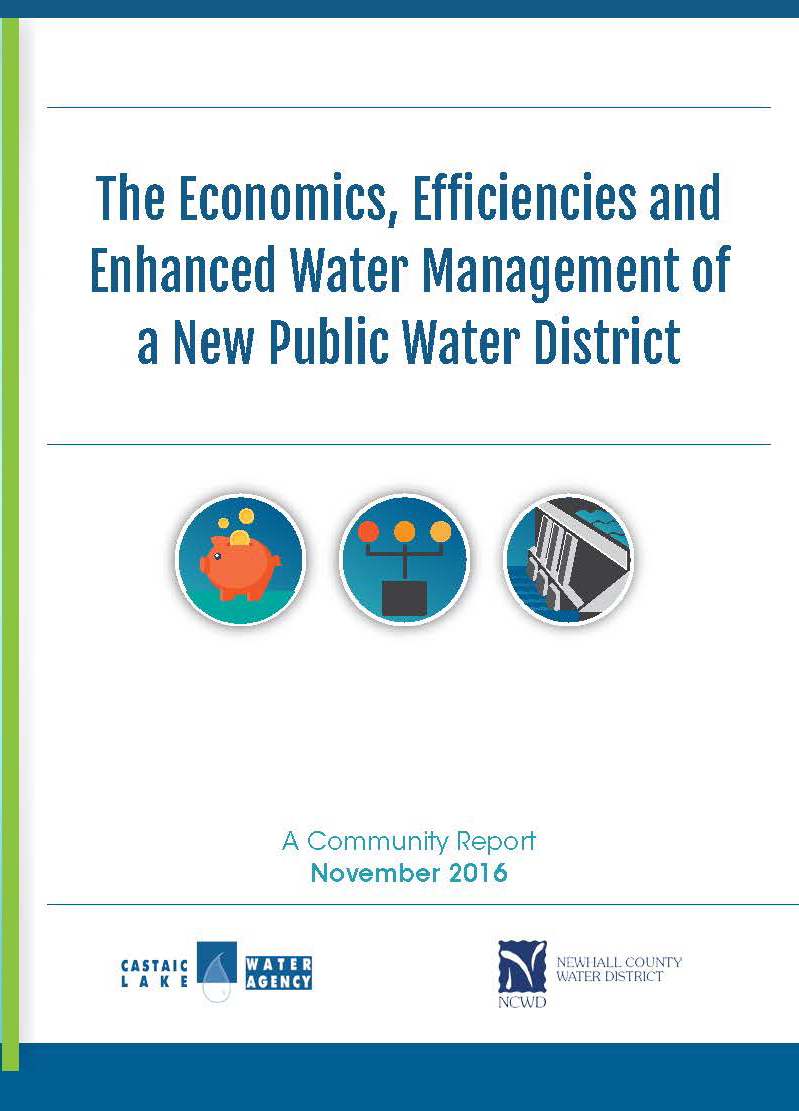 The Economics, Efficiencies and Enhanced Water Management of a New Public Water District

A Community Report
November 2016

CASTAIC LAKE WATER AGENCY

NCWD
NEWHALL COUNTY WATER DISTRICT